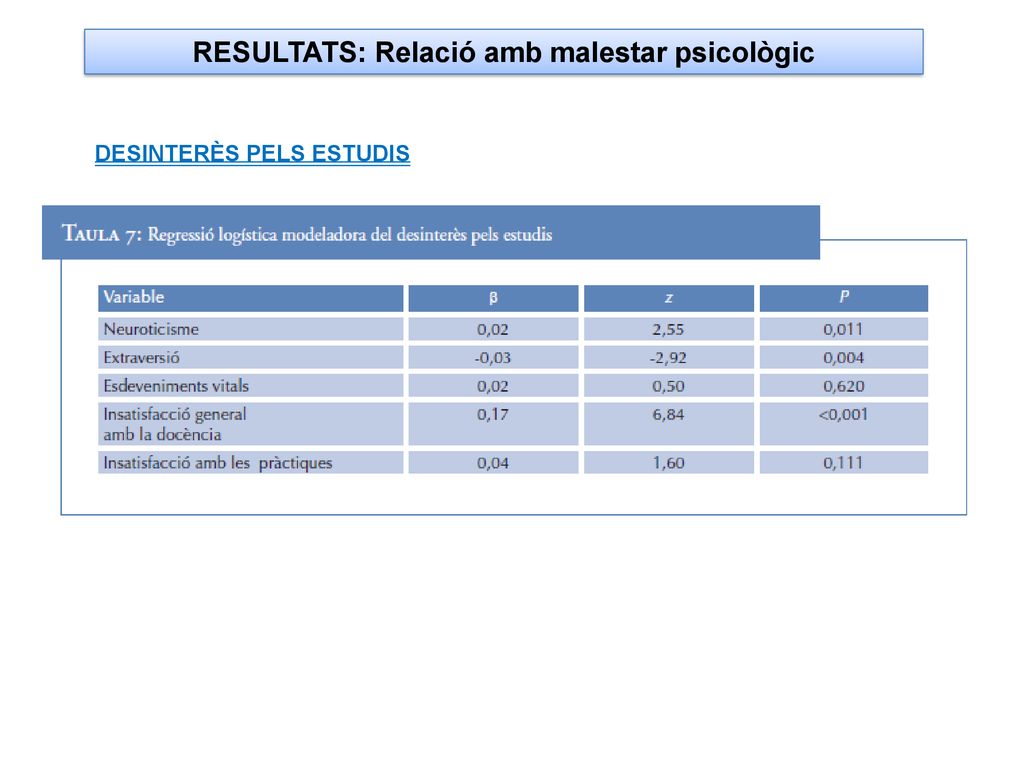 RESULTATS: Relació amb malestar psicològic

DESINTERÈS PELS ESTUDIS

TAULA 7: Regressió logística modeladora del desinterès pels estudis

| Variable | β | z | P |
|---|---|---|---|
| Neuroticisme | 0,02 | 2,55 | 0,011 |
| Extraversió | -0,03 | -2,92 | 0,004 |
| Esdeveniments vitals | 0,02 | 0,50 | 0,620 |
| Insatisfacció general amb la docència | 0,17 | 6,84 | <0,001 |
| Insatisfacció amb les pràctiques | 0,04 | 1,60 | 0,111 |